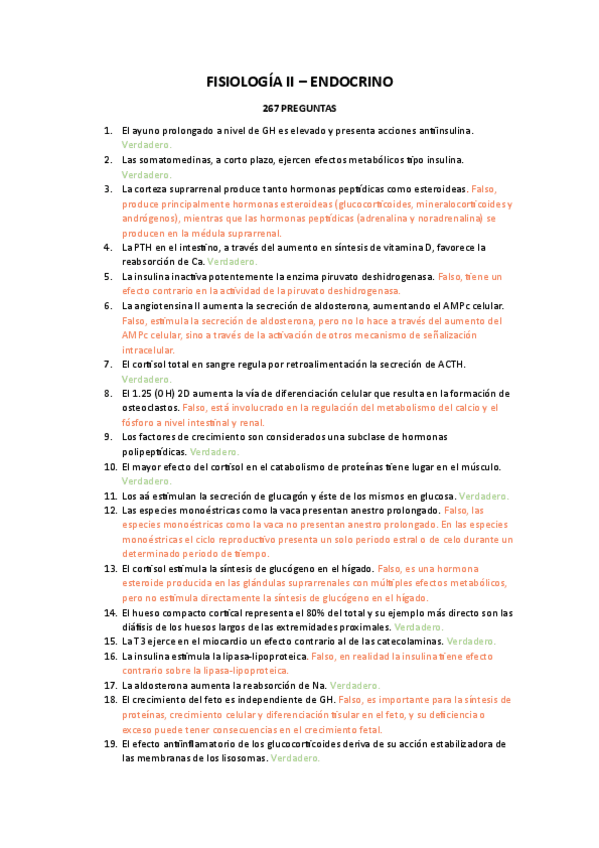 FISIOLOGÍA II – ENDOCRINO

267 PREGUNTAS

1. El ayuno prolongado a nivel de GH es elevado y presenta acciones antiinsulina. Verdadero.
2. Las somatomedinas, a corto plazo, ejercen efectos metabólicos tipo insulina. Verdadero.
3. La corteza suprarrenal produce tanto hormonas peptídicas como esteroideas. Falso, produce principalmente hormonas esteroideas (glucocorticoides, mineralocorticoides y andrógenos), mientras que las hormonas peptídicas (adrenalina y noradrenalina) se producen en la médula suprarrenal.
4. La PTH en el intestino, a través del aumento en síntesis de vitamina D, favorece la reabsorción de Ca. Verdadero.
5. La insulina inactiva potentemente la enzima piruvato deshidrogenasa. Falso, tiene un efecto contrario en la actividad de la piruvato deshidrogenasa.
6. La angiotensina II aumenta la secreción de aldosterona, aumentando el AMPc celular. Falso, estimula la secreción de aldosterona, pero no lo hace a través del aumento del AMPc celular, sino a través de la activación de otros mecanismo de señalización intracelular.
7. El cortisol total en sangre regula por retroalimentación la secreción de ACTH. Verdadero.
8. El 1.25 (OH) 2D aumenta la vía de diferenciación celular que resulta en la formación de osteoclastos. Falso, está involucrado en la regulación del metabolismo del calcio y el fósforo a nivel intestinal y renal.
9. Los factores de crecimiento son considerados una subclase de hormonas polipeptídicas. Verdadero.
10. El mayor efecto del cortisol en el catabolismo de proteínas tiene lugar en el músculo. Verdadero.
11. Los aá estimulan la secreción de glucagón y éste de los mismos en glucosa. Verdadero.
12. Las especies monoéstricas como la vaca presentan anestro prolongado. Falso, las especies monoéstricas como la vaca no presentan anestro prolongado. En las especies monoéstricas el ciclo reproductivo presenta un solo periodo estral o de celo durante un determinado periodo de tiempo.
13. El cortisol estimula la síntesis de glucógeno en el hígado. Falso, es una hormona esteroide producida en las glándulas suprarrenales con múltiples efectos metabólicos, pero no estimula directamente la síntesis de glucógeno en el hígado.
14. El hueso compacto cortical representa el 80% del total y su ejemplo más directo son las diáfisis de los huesos largos de las extremidades proximales. Verdadero.
15. La T3 ejerce en el miocardio un efecto contrario al de las catecolaminas. Verdadero.
16. La insulina estimula la lipasa-lipoproteica. Falso, en realidad la insulina tiene efecto contrario sobre la lipasa-lipoproteica.
17. La aldosterona aumenta la reabsorción de Na. Verdadero.
18. El crecimiento del feto es independiente de GH. Falso, es importante para la síntesis de proteínas, crecimiento celular y diferenciación tisular en el feto, y su deficiencia o exceso puede tener consecuencias en el crecimiento fetal.
19. El efecto antiinflamatorio de los glucocorticoides deriva de su acción estabilizadora de las membranas de los lisosomas. Verdadero.